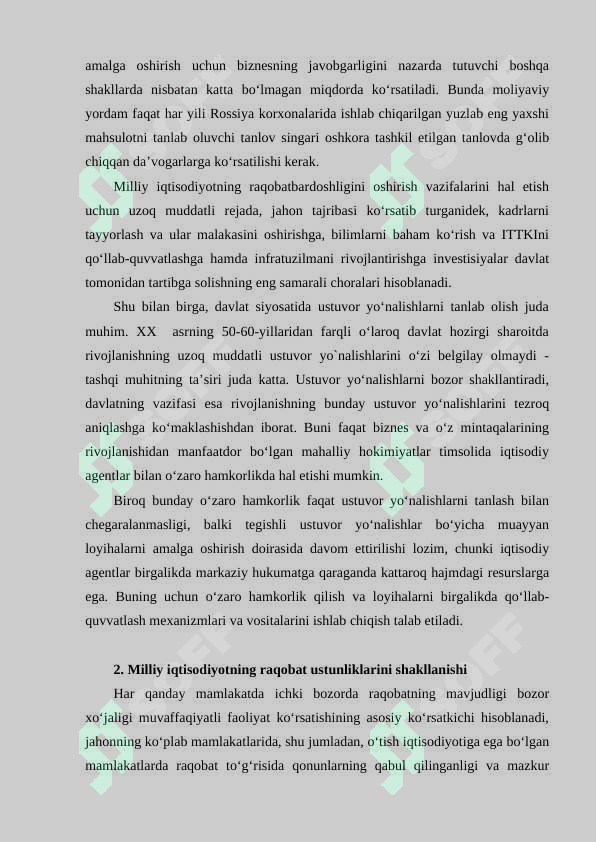 amalga oshirish uchun biznesning javobgarligini nazarda tutuvchi boshqa shakllarda nisbatan katta bo‘lmagan miqdorda ko‘rsatiladi. Bunda moliyaviy yordam faqat har yili Rossiya korxonalarida ishlab chiqarilgan yuzlab eng yaxshi mahsulotni tanlab oluvchi tanlov singari oshkora tashkil etilgan tanlovda g‘olib chiqqan da’vogarlarga ko‘rsatilishi kerak.

Milliy iqtisodiyotning raqobatbardoshligini oshirish vazifalarini hal etish uchun uzoq muddatli rejada, jahon tajribasi ko‘rsatib turganidek, kadrlarni tayyorlash va ular malakasini oshirishga, bilimlarni baham ko‘rish va ITTKIni qo‘llab-quvvatlashga hamda infratuzilmani rivojlantirishga investisiyalar davlat tomonidan tartibga solishning eng samarali choralari hisoblanadi.

Shu bilan birga, davlat siyosatida ustuvor yo‘nalishlarni tanlab olish juda muhim. XX asrning 50-60-yillaridan farqli o‘laroq davlat hozirgi sharoitda rivojlanishning uzoq muddatli ustuvor yo`nalishlarini o‘zi belgilay olmaydi - tashqi muhitning ta’siri juda katta. Ustuvor yo‘nalishlarni bozor shakllantiradi, davlatning vazifasi esa rivojlanishning bunday ustuvor yo‘nalishlarini tezroq aniqlashga ko‘maklashishdan iborat. Buni faqat biznes va o‘z mintaqalarining rivojlanishidan manfaatdor bo‘lgan mahalliy hokimiyatlar timsolida iqtisodiy agentlar bilan o‘zaro hamkorlikda hal etishi mumkin.

Biroq bunday o‘zaro hamkorlik faqat ustuvor yo‘nalishlarni tanlash bilan chegaralanmasligi, balki tegishli ustuvor yo‘nalishlar bo‘yicha muayyan loyihalarni amalga oshirish doirasida davom ettirilishi lozim, chunki iqtisodiy agentlar birgalikda markaziy hukumatga qaraganda kattaroq hajmdagi resurslarga ega. Buning uchun o‘zaro hamkorlik qilish va loyihalarni birgalikda qo‘llab-quvvatlash mexanizmlari va vositalarini ishlab chiqish talab etiladi.

2. Milliy iqtisodiyotning raqobat ustunliklarini shakllanishi

Har qanday mamlakatda ichki bozorda raqobatning mavjudligi bozor xo‘jaligi muvaffaqiyatli faoliyat ko‘rsatishining asosiy ko‘rsatkichi hisoblanadi, jahonning ko‘plab mamlakatlarida, shu jumladan, o‘tish iqtisodiyotiga ega bo‘lgan mamlakatlarda raqobat to‘g‘risida qonunlarning qabul qilinganligi va mazkur